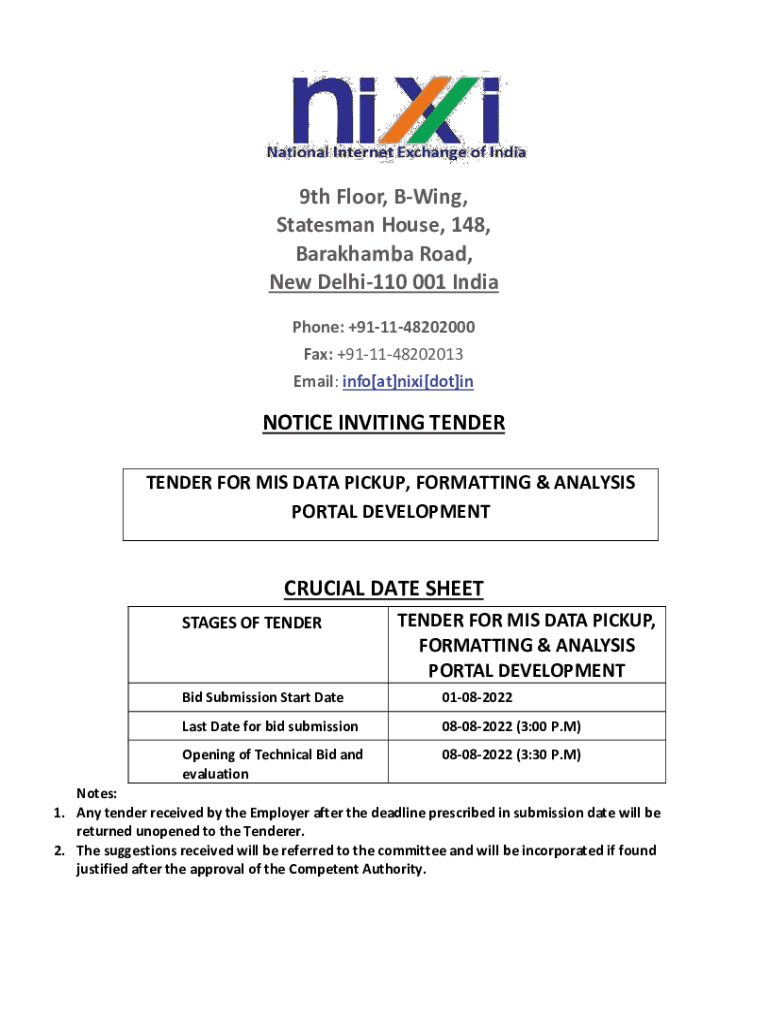 nixi
National Internet Exchange of India

9th Floor, B-Wing,
Statesman House, 148,
Barakhamba Road,
New Delhi-110 001 India

Phone: +91-11-48202000
Fax: +91-11-48202013
Email: info[at]nixi[dot]in

NOTICE INVITING TENDER

TENDER FOR MIS DATA PICKUP, FORMATTING & ANALYSIS PORTAL DEVELOPMENT

CRUCIAL DATE SHEET

| STAGES OF TENDER | TENDER FOR MIS DATA PICKUP, FORMATTING & ANALYSIS PORTAL DEVELOPMENT |
|---|---|
| Bid Submission Start Date | 01-08-2022 |
| Last Date for bid submission | 08-08-2022 (3:00 P.M) |
| Opening of Technical Bid and evaluation | 08-08-2022 (3:30 P.M) |

Notes:
1. Any tender received by the Employer after the deadline prescribed in submission date will be returned unopened to the Tenderer.
2. The suggestions received will be referred to the committee and will be incorporated if found justified after the approval of the Competent Authority.